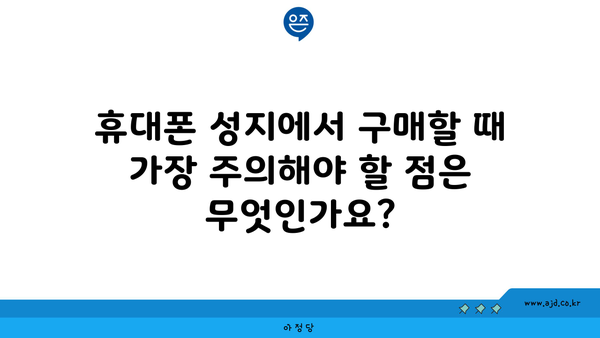 은즈

휴대폰 성지에서 구매할 때 가장 주의해야 할 점은 무엇인가요?

www.ajd.co.kr

아정당